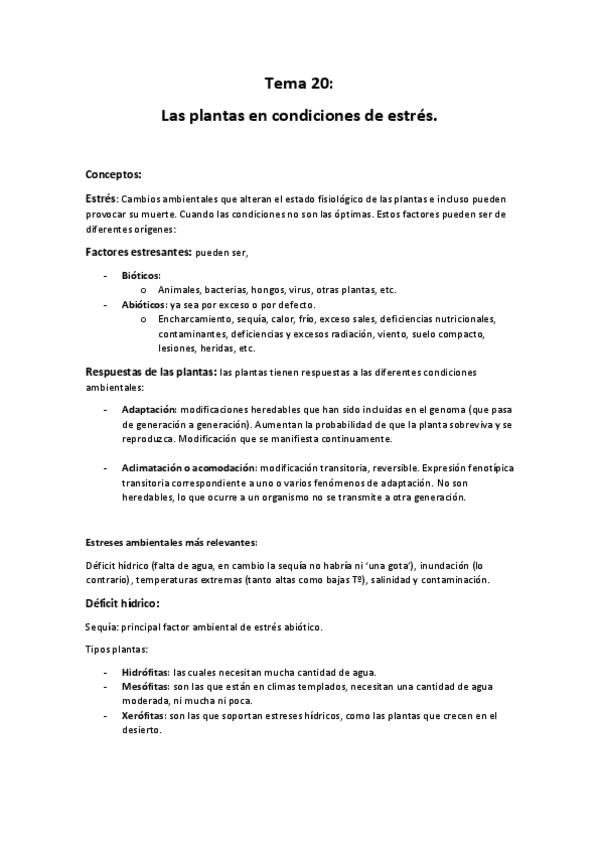 Tema 20:

Las plantas en condiciones de estrés.

Conceptos:

Estrés: Cambios ambientales que alteran el estado fisiológico de las plantas e incluso pueden provocar su muerte. Cuando las condiciones no son las óptimas. Estos factores pueden ser de diferentes orígenes:

Factores estresantes: pueden ser,

- Bióticos:
  o Animales, bacterias, hongos, virus, otras plantas, etc.
- Abióticos: ya sea por exceso o por defecto.
  o Encharcamiento, sequía, calor, frío, exceso sales, deficiencias nutricionales, contaminantes, deficiencias y excesos radiación, viento, suelo compacto, lesiones, heridas, etc.

Respuestas de las plantas: las plantas tienen respuestas a las diferentes condiciones ambientales:

- Adaptación: modificaciones heredables que han sido incluidas en el genoma (que pasa de generación a generación). Aumentan la probabilidad de que la planta sobreviva y se reproduzca. Modificación que se manifiesta continuamente.

- Aclimatación o acomodación: modificación transitoria, reversible. Expresión fenotípica transitoria correspondiente a uno o varios fenómenos de adaptación. No son heredables, lo que ocurre a un organismo no se transmite a otra generación.

Estreses ambientales más relevantes:

Déficit hídrico (falta de agua, en cambio la sequía no habría ni 'una gota'), inundación (lo contrario), temperaturas extremas (tanto altas como bajas Tª), salinidad y contaminación.

Déficit hídrico:

Sequía: principal factor ambiental de estrés abiótico.

Tipos plantas:

- Hidrófitas: las cuales necesitan mucha cantidad de agua.
- Mesófitas: son las que están en climas templados, necesitan una cantidad de agua moderada, ni mucha ni poca.
- Xerófitas: son las que soportan estreses hídricos, como las plantas que crecen en el desierto.